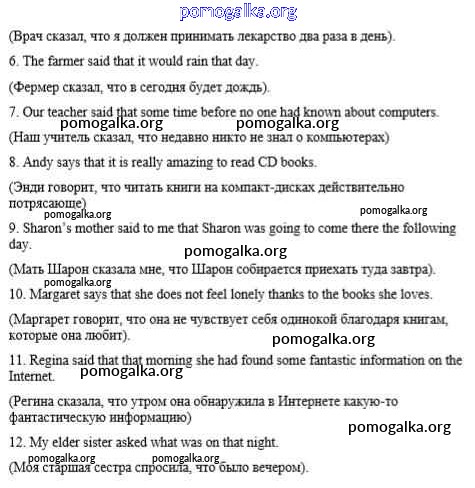 pomogalka.org

(Врач сказал, что я должен принимать лекарство два раза в день).

6. The farmer said that it would rain that day.

(Фермер сказал, что в сегодня будет дождь).

7. Our teacher said that some time before no one had known about computers.

pomogalka.org pomogalka.org

(Наш учитель сказал, что недавно никто не знал о компьютерах)

8. Andy says that it is really amazing to read CD books.

(Энди говорит, что читать книги на компакт-дисках действительно потрясающе)

pomogalka.org pomogalka.org

9. Sharon's mother said to me that Sharon was going to come there the following day.

pomogalka.org

(Мать Шарон сказала мне, что Шарон собирается приехать туда завтра).

pomogalka.org

10. Margaret says that she does not feel lonely thanks to the books she loves.

(Маргарет говорит, что она не чувствует себя одинокой благодаря книгам, которые она любит).

pomogalka.org

11. Regina said that that morning she had found some fantastic information on the Internet.

pomogalka.org

(Регина сказала, что утром она обнаружила в Интернете какую-то фантастическую информацию)

pomogalka.org

12. My elder sister asked what was on that night.

pomogalka.org pomogalka.org

(Моя старшая сестра спросила, что было вечером).